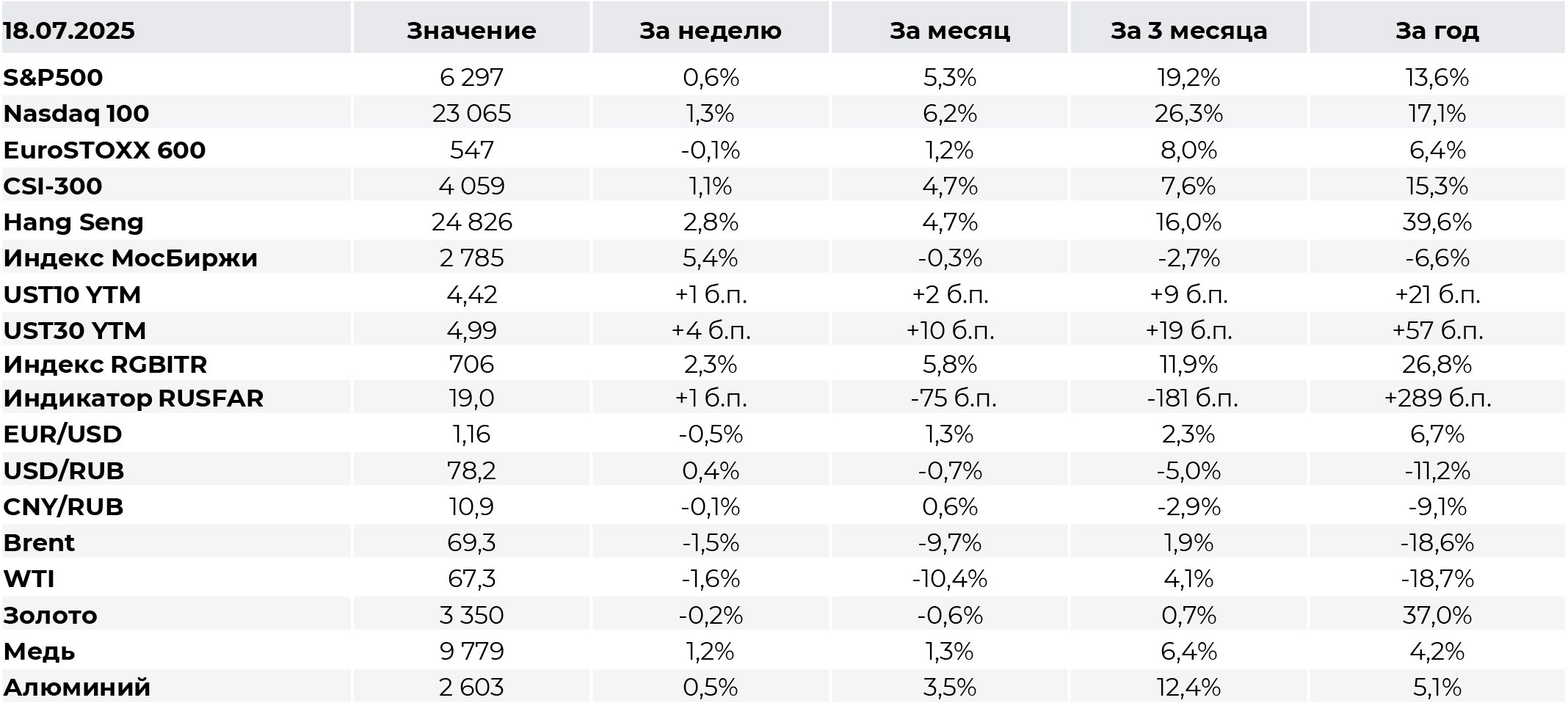 | 18.07.2025 | Значение | За неделю | За месяц | За 3 месяца | За год |
|---|---|---|---|---|---|
| S&P500 | 6 297 | 0,6% | 5,3% | 19,2% | 13,6% |
| Nasdaq 100 | 23 065 | 1,3% | 6,2% | 26,3% | 17,1% |
| EuroSTOXX 600 | 547 | -0,1% | 1,2% | 8,0% | 6,4% |
| CSI-300 | 4 059 | 1,1% | 4,7% | 7,6% | 15,3% |
| Hang Seng | 24 826 | 2,8% | 4,7% | 16,0% | 39,6% |
| Индекс МосБиржи | 2 785 | 5,4% | -0,3% | -2,7% | -6,6% |
| UST10 YTM | 4,42 | +1 б.п. | +2 б.п. | +9 б.п. | +21 б.п. |
| UST30 YTM | 4,99 | +4 б.п. | +10 б.п. | +19 б.п. | +57 б.п. |
| Индекс RGBITR | 706 | 2,3% | 5,8% | 11,9% | 26,8% |
| Индикатор RUSFAR | 19,0 | +1 б.п. | -75 б.п. | -181 б.п. | +289 б.п. |
| EUR/USD | 1,16 | -0,5% | 1,3% | 2,3% | 6,7% |
| USD/RUB | 78,2 | 0,4% | -0,7% | -5,0% | -11,2% |
| CNY/RUB | 10,9 | -0,1% | 0,6% | -2,9% | -9,1% |
| Brent | 69,3 | -1,5% | -9,7% | 1,9% | -18,6% |
| WTI | 67,3 | -1,6% | -10,4% | 4,1% | -18,7% |
| Золото | 3 350 | -0,2% | -0,6% | 0,7% | 37,0% |
| Медь | 9 779 | 1,2% | 1,3% | 6,4% | 4,2% |
| Алюминий | 2 603 | 0,5% | 3,5% | 12,4% | 5,1% |